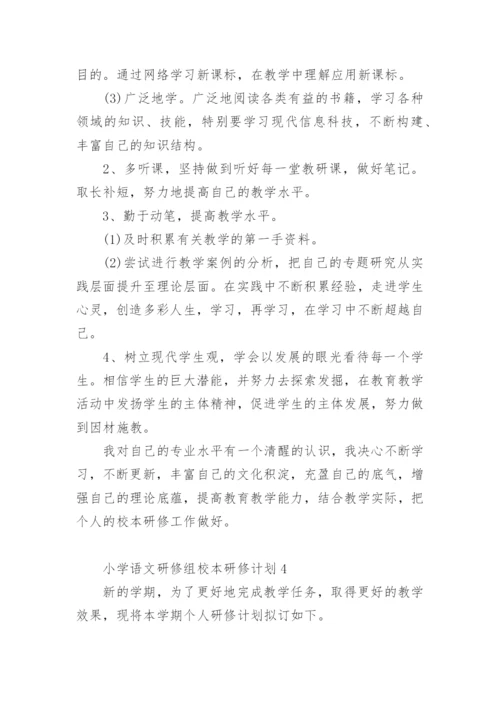 目的。通过网络学习新课标，在教学中理解应用新课标。

(3)广泛地学。广泛地阅读各类有益的书籍，学习各种领域的知识、技能，特别要学习现代信息科技，不断构建、丰富自己的知识结构。

2、多听课，坚持做到听好每一堂教研课，做好笔记。取长补短，努力地提高自己的教学水平。

3、勤于动笔，提高教学水平。

(1)及时积累有关教学的第一手资料。

(2)尝试进行教学案例的分析，把自己的专题研究从实践层面提升至理论层面。在实践中不断积累经验，走进学生心灵，创造多彩人生，学习，再学习，在学习中不断超越自己。

4、树立现代学生观，学会以发展的眼光看待每一个学生。相信学生的巨大潜能，并努力去探索发掘，在教育教学活动中发扬学生的主体精神，促进学生的主体发展，努力做到因材施教。

我对自己的专业水平有一个清醒的认识，我决心不断学习，不断更新，丰富自己的文化积淀，充盈自己的底气，增强自己的理论底蕴，提高教育教学能力，结合教学实际，把个人的校本研修工作做好。

小学语文研修组校本研修计划4

新的学期，为了更好地完成教学任务，取得更好的教学效果，现将本学期个人研修计划拟订如下。